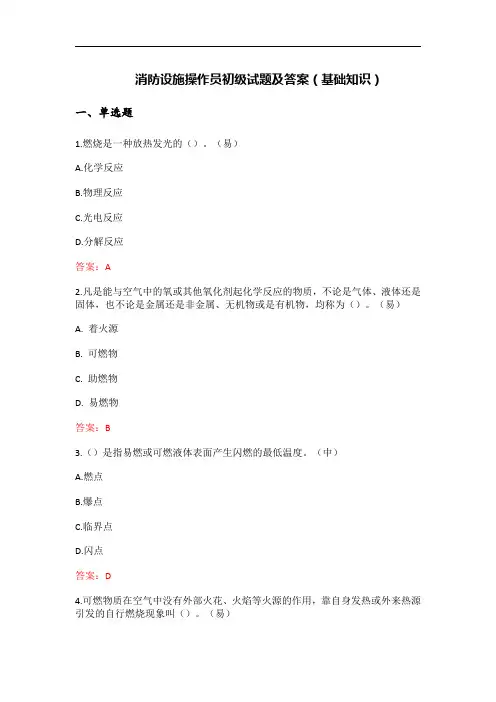 消防设施操作员初级试题及答案（基础知识）

一、单选题

1.燃烧是一种放热发光的（）。（易）

A.化学反应

B.物理反应

C.光电反应

D.分解反应

答案：A

2.凡是能与空气中的氧或其他氧化剂起化学反应的物质，不论是气体、液体还是固体，也不论是金属还是非金属、无机物或是有机物，均称为（）。（易）

A. 着火源

B. 可燃物

C. 助燃物

D. 易燃物

答案：B

3.（）是指易燃或可燃液体表面产生闪燃的最低温度。（中）

A.燃点

B.爆点

C.临界点

D.闪点

答案：D

4.可燃物质在空气中没有外部火花、火焰等火源的作用，靠自身发热或外来热源引发的自行燃烧现象叫（）。（易）